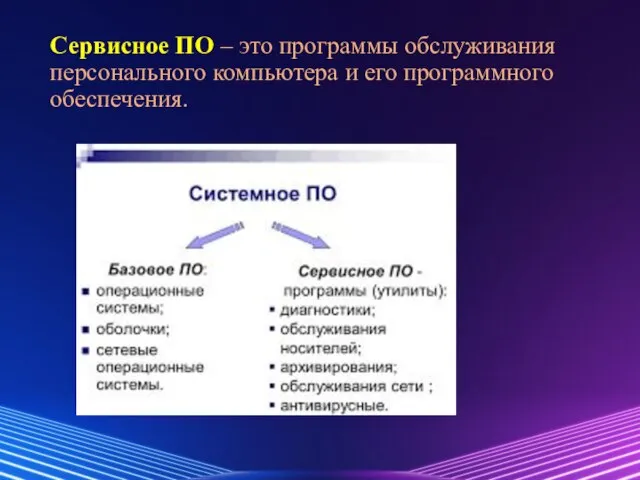 Сервисное ПО – это программы обслуживания персонального компьютера и его программного обеспечения.

Системное ПО

Базовое ПО:
▪ операционные системы;
▪ оболочки;
▪ сетевые операционные системы.

Сервисное ПО - программы (утилиты):
▪ диагностики;
▪ обслуживания носителей;
▪ архивирования;
▪ обслуживания сети ;
▪ антивирусные.